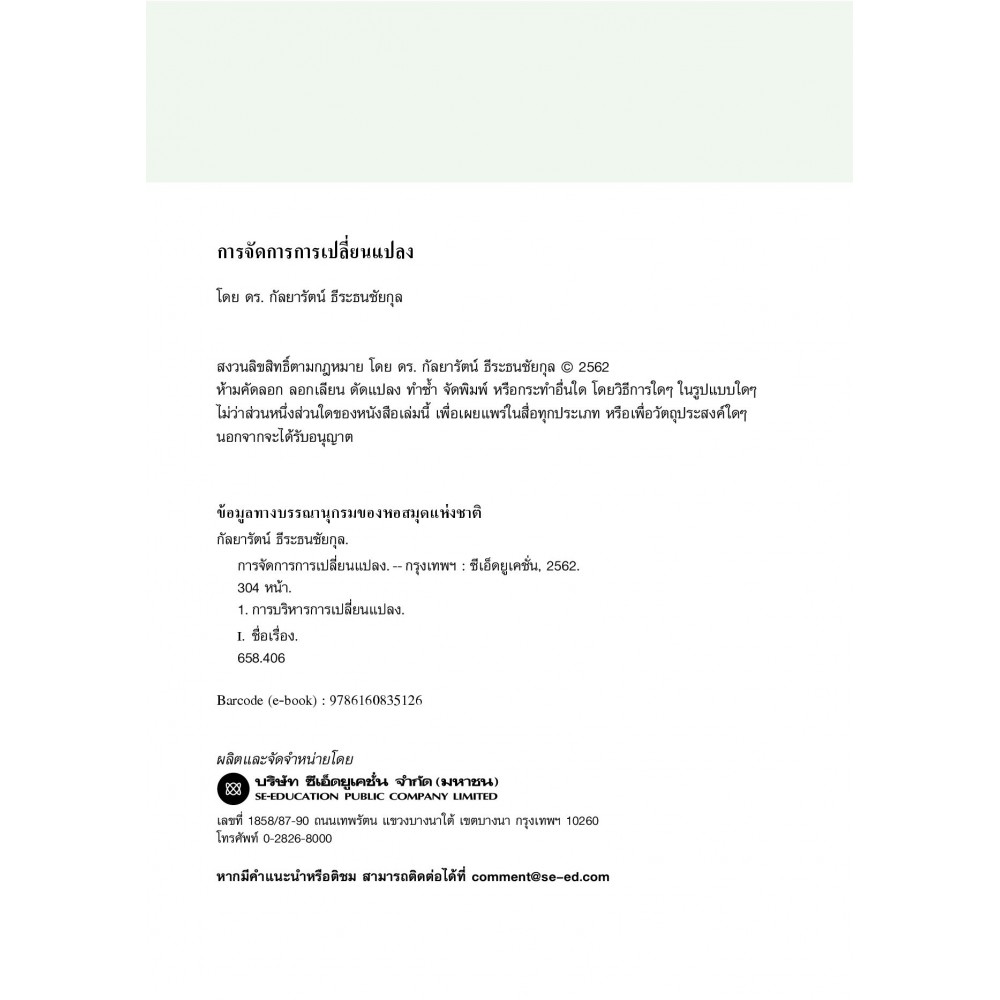 การจัดการการเปลี่ยนแปลง

โดย ดร. กัลยารัตน์ ธีระธนชัยกุล

สงวนลิขสิทธิ์ตามกฎหมาย โดย ดร. กัลยารัตน์ ธีระธนชัยกุล © 2562
ห้ามคัดลอก ลอกเลียน ดัดแปลง ทำซ้ำ จัดพิมพ์ หรือกระทำอื่นใด โดยวิธีการใดๆ ในรูปแบบใดๆ ไม่ว่าส่วนหนึ่งส่วนใดของหนังสือเล่มนี้ เพื่อเผยแพร่ในสื่อทุกประเภท หรือเพื่อวัตถุประสงค์ใดๆ นอกจากจะได้รับอนุญาต

ข้อมูลทางบรรณานุกรมของหอสมุดแห่งชาติ
กัลยารัตน์ ธีระธนชัยกุล.
การจัดการการเปลี่ยนแปลง. -- กรุงเทพฯ : ซีเอ็ดยูเคชั่น, 2562.
304 หน้า.
1. การบริหารการเปลี่ยนแปลง.
I. ชื่อเรื่อง.
658.406

Barcode (e-book) : 9786160835126

ผลิตและจัดจำหน่ายโดย
บริษัท ซีเอ็ดยูเคชั่น จำกัด (มหาชน)
SE-EDUCATION PUBLIC COMPANY LIMITED
เลขที่ 1858/87-90 ถนนเทพรัตน แขวงบางนาใต้ เขตบางนา กรุงเทพฯ 10260
โทรศัพท์ 0-2826-8000

หากมีคำแนะนำหรือติชม สามารถติดต่อได้ที่ comment@se-ed.com